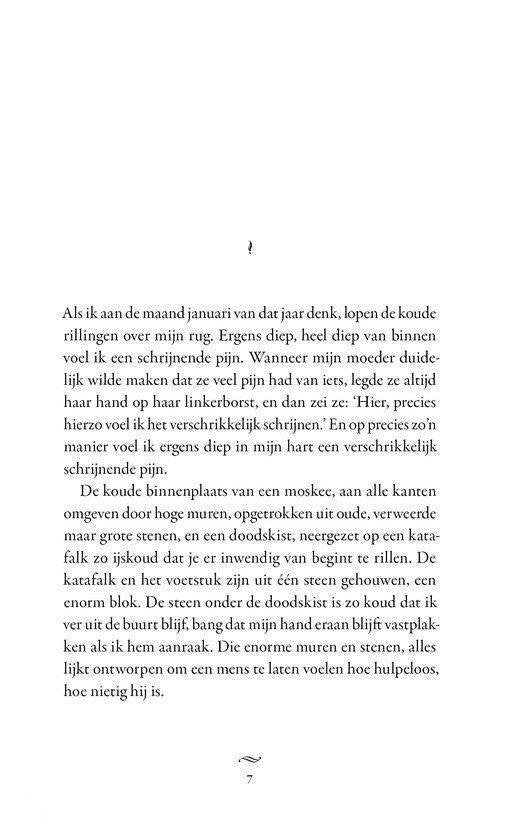 Als ik aan de maand januari van dat jaar denk, lopen de koude rillingen over mijn rug. Ergens diep, heel diep van binnen voel ik een schrijnende pijn. Wanneer mijn moeder duidelijk wilde maken dat ze veel pijn had van iets, legde ze altijd haar hand op haar linkerborst, en dan zei ze: 'Hier, precies hierzo voel ik het verschrikkelijk schrijnen.' En op precies zo'n manier voel ik ergens diep in mijn hart een verschrikkelijk schrijnende pijn.

De koude binnenplaats van een moskee, aan alle kanten omgeven door hoge muren, opgetrokken uit oude, verweerde maar grote stenen, en een doodskist, neergezet op een katafalk zo ijskoud dat je er inwendig van begint te rillen. De katafalk en het voetstuk zijn uit één steen gehouwen, een enorm blok. De steen onder de doodskist is zo koud dat ik ver uit de buurt blijf, bang dat mijn hand eraan blijft vastplakken als ik hem aanraak. Die enorme muren en stenen, alles lijkt ontworpen om een mens te laten voelen hoe hulpeloos, hoe nietig hij is.

7